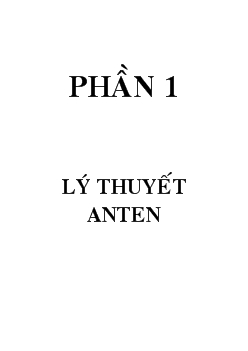 PHẦN 1

LÝ THUYẾT ANTEN